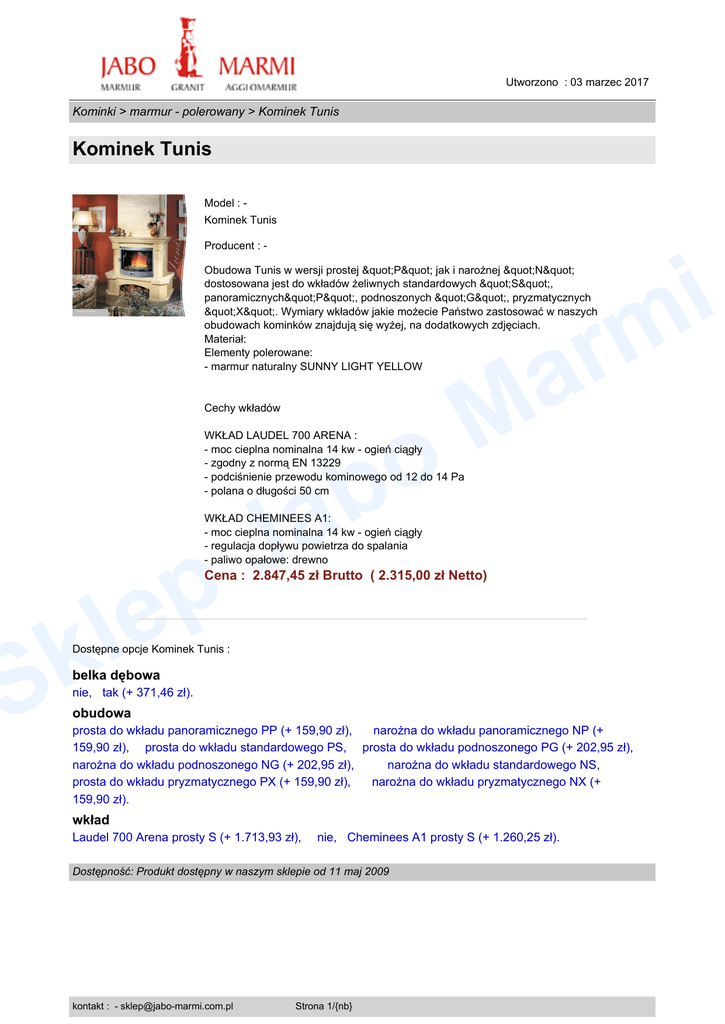 JABO MARMI
MARMUR GRANIT AGGLOMARMUR

Utworzono : 03 marzec 2017

Kominki > marmur - polerowany > Kominek Tunis

Kominek Tunis

Model : -
Kominek Tunis

Producent : -

Obudowa Tunis w wersji prostej &quot;P&quot; jak i narożnej &quot;N&quot; dostosowana jest do wkładów żeliwnych standardowych &quot;S&quot;, panoramicznych&quot;P&quot;, podnoszonych &quot;G&quot;, pryzmatycznych &quot;X&quot;. Wymiary wkładów jakie możecie Państwo zastosować w naszych obudowach kominków znajdują się wyżej, na dodatkowych zdjęciach.
Materiał:
Elementy polerowane:
- marmur naturalny SUNNY LIGHT YELLOW

Cechy wkładów

WKŁAD LAUDEL 700 ARENA :
- moc cieplna nominalna 14 kw - ogień ciągły
- zgodny z normą EN 13229
- podciśnienie przewodu kominowego od 12 do 14 Pa
- polana o długości 50 cm

WKŁAD CHEMINEES A1:
- moc cieplna nominalna 14 kw - ogień ciągły
- regulacja dopływu powietrza do spalania
- paliwo opałowe: drewno
Cena : 2.847,45 zł Brutto ( 2.315,00 zł Netto)

Sklep Jabo Marmi

Dostępne opcje Kominek Tunis :

belka dębowa
nie, tak (+ 371,46 zł).

obudowa
prosta do wkładu panoramicznego PP (+ 159,90 zł), narożna do wkładu panoramicznego NP (+ 159,90 zł), prosta do wkładu standardowego PS, prosta do wkładu podnoszonego PG (+ 202,95 zł), narożna do wkładu podnoszonego NG (+ 202,95 zł), narożna do wkładu standardowego NS, prosta do wkładu pryzmatycznego PX (+ 159,90 zł), narożna do wkładu pryzmatycznego NX (+ 159,90 zł).

wkład
Laudel 700 Arena prosty S (+ 1.713,93 zł), nie, Cheminees A1 prosty S (+ 1.260,25 zł).

Dostępność: Produkt dostępny w naszym sklepie od 11 maj 2009

kontakt : - sklep@jabo-marmi.com.pl Strona 1/{nb}